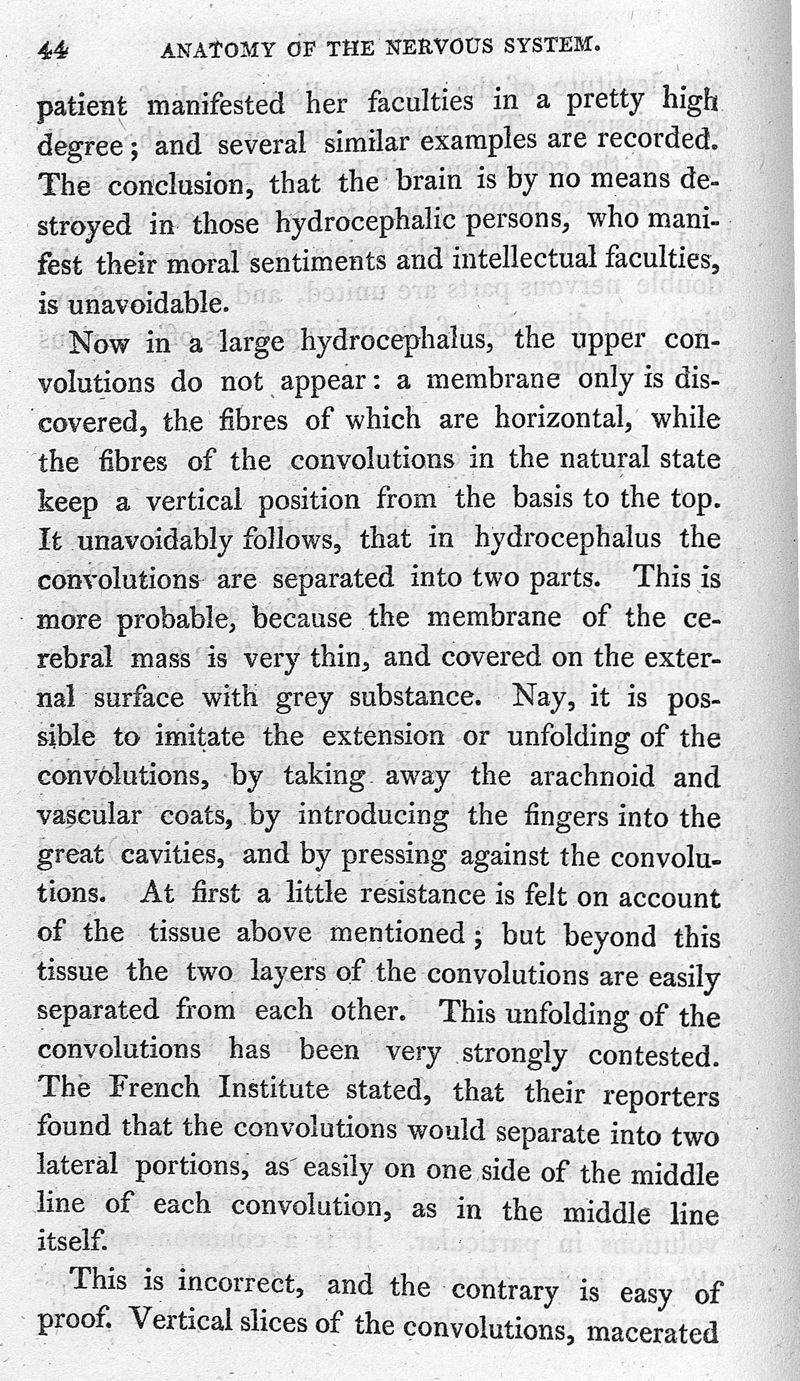 44 ANATOMY OF THE NERVOUS SYSTEM.

patient manifested her faculties in a pretty high degree; and several similar examples are recorded. The conclusion, that the brain is by no means destroyed in those hydrocephalic persons, who manifest their moral sentiments and intellectual faculties, is unavoidable.

Now in a large hydrocephalus, the upper convolutions do not appear: a membrane only is discovered, the fibres of which are horizontal, while the fibres of the convolutions in the natural state keep a vertical position from the basis to the top. It unavoidably follows, that in hydrocephalus the convolutions are separated into two parts. This is more probable, because the membrane of the cerebral mass is very thin, and covered on the external surface with grey substance. Nay, it is possible to imitate the extension or unfolding of the convolutions, by taking away the arachnoid and vascular coats, by introducing the fingers into the great cavities, and by pressing against the convolutions. At first a little resistance is felt on account of the tissue above mentioned; but beyond this tissue the two layers of the convolutions are easily separated from each other. This unfolding of the convolutions has been very strongly contested. The French Institute stated, that their reporters found that the convolutions would separate into two lateral portions, as easily on one side of the middle line of each convolution, as in the middle line itself.

This is incorrect, and the contrary is easy of proof. Vertical slices of the convolutions, macerated